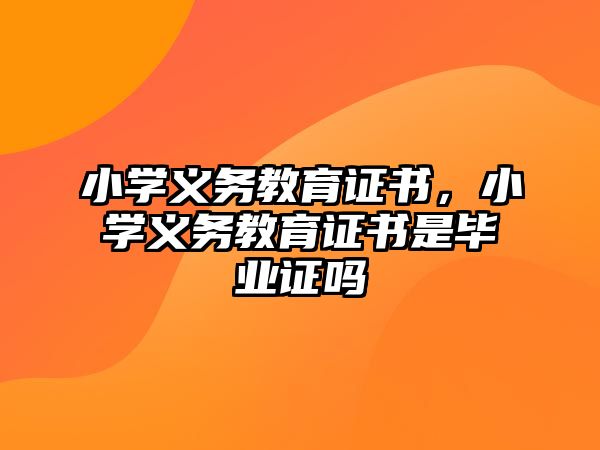 小学义务教育证书，小学义务教育证书是毕业证吗